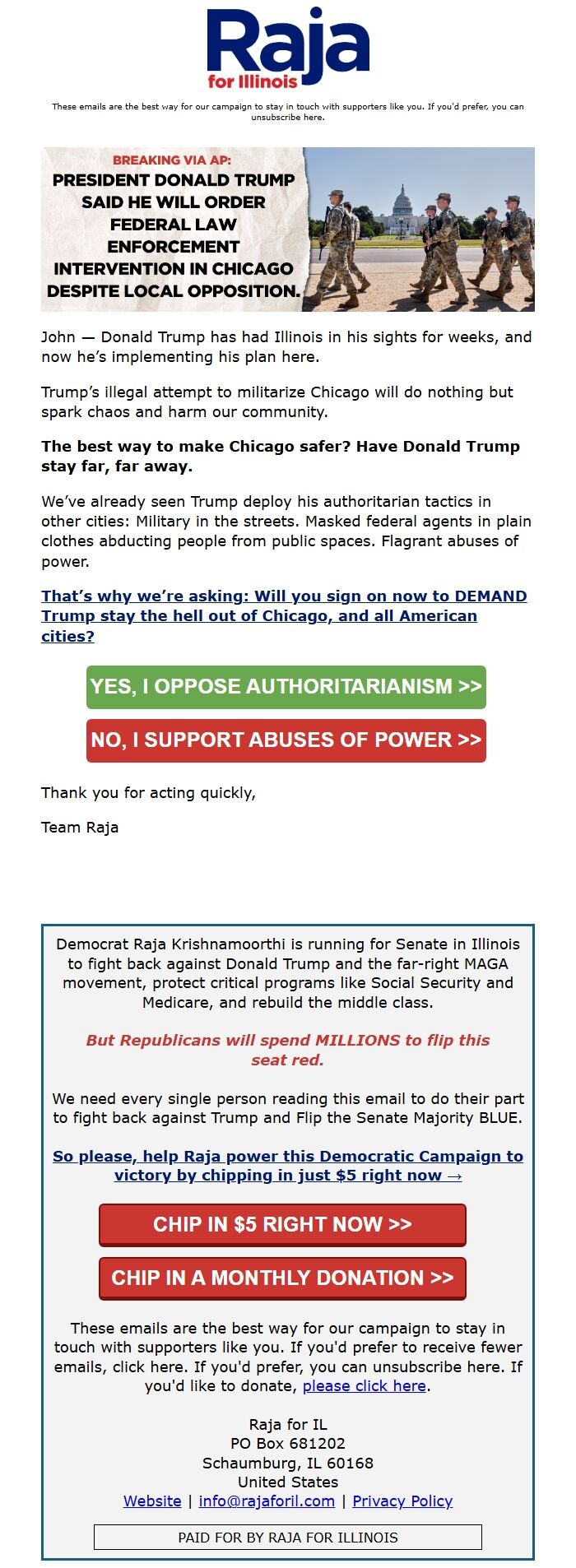 Raja
for Illinois

These emails are the best way for our campaign to stay in touch with supporters like you. If you'd prefer, you can unsubscribe here.

BREAKING VIA AP:
PRESIDENT DONALD TRUMP SAID HE WILL ORDER FEDERAL LAW ENFORCEMENT INTERVENTION IN CHICAGO DESPITE LOCAL OPPOSITION.

John — Donald Trump has had Illinois in his sights for weeks, and now he's implementing his plan here.

Trump's illegal attempt to militarize Chicago will do nothing but spark chaos and harm our community.

The best way to make Chicago safer? Have Donald Trump stay far, far away.

We've already seen Trump deploy his authoritarian tactics in other cities: Military in the streets. Masked federal agents in plain clothes abducting people from public spaces. Flagrant abuses of power.

That's why we're asking: Will you sign on now to DEMAND Trump stay the hell out of Chicago, and all American cities?

YES, I OPPOSE AUTHORITARIANISM >>

NO, I SUPPORT ABUSES OF POWER >>

Thank you for acting quickly,

Team Raja

Democrat Raja Krishnamoorthi is running for Senate in Illinois to fight back against Donald Trump and the far-right MAGA movement, protect critical programs like Social Security and Medicare, and rebuild the middle class.

But Republicans will spend MILLIONS to flip this seat red.

We need every single person reading this email to do their part to fight back against Trump and Flip the Senate Majority BLUE.

So please, help Raja power this Democratic Campaign to victory by chipping in just $5 right now →

CHIP IN $5 RIGHT NOW >>

CHIP IN A MONTHLY DONATION >>

These emails are the best way for our campaign to stay in touch with supporters like you. If you'd prefer to receive fewer emails, click here. If you'd prefer, you can unsubscribe here. If you'd like to donate, please click here.

Raja for IL
PO Box 681202
Schaumburg, IL 60168
United States
Website | info@rajaforil.com | Privacy Policy

PAID FOR BY RAJA FOR ILLINOIS